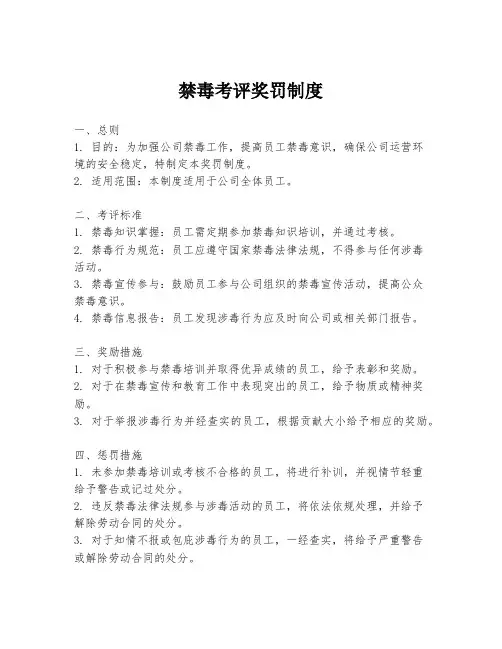 禁毒考评奖罚制度

一、总则
1. 目的：为加强公司禁毒工作，提高员工禁毒意识，确保公司运营环境的安全稳定，特制定本奖罚制度。
2. 适用范围：本制度适用于公司全体员工。

二、考评标准
1. 禁毒知识掌握：员工需定期参加禁毒知识培训，并通过考核。
2. 禁毒行为规范：员工应遵守国家禁毒法律法规，不得参与任何涉毒活动。
3. 禁毒宣传参与：鼓励员工参与公司组织的禁毒宣传活动，提高公众禁毒意识。
4. 禁毒信息报告：员工发现涉毒行为应及时向公司或相关部门报告。

三、奖励措施
1. 对于积极参与禁毒培训并取得优异成绩的员工，给予表彰和奖励。
2. 对于在禁毒宣传和教育工作中表现突出的员工，给予物质或精神奖励。
3. 对于举报涉毒行为并经查实的员工，根据贡献大小给予相应的奖励。

四、惩罚措施
1. 未参加禁毒培训或考核不合格的员工，将进行补训，并视情节轻重给予警告或记过处分。
2. 违反禁毒法律法规参与涉毒活动的员工，将依法依规处理，并给予解除劳动合同的处分。
3. 对于知情不报或包庇涉毒行为的员工，一经查实，将给予严重警告或解除劳动合同的处分。